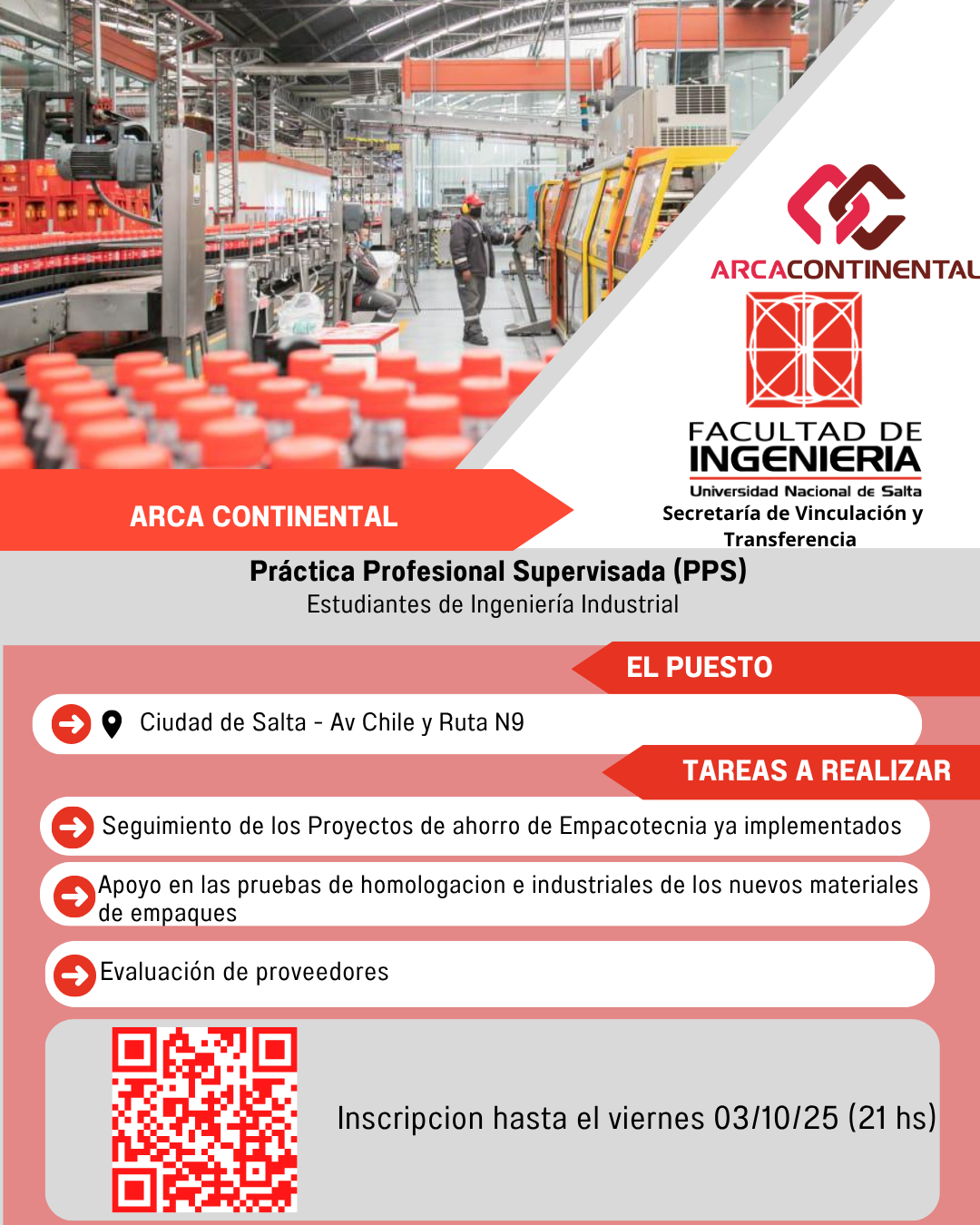 ARCACONTINENTAL

FACULTAD DE
INGENIERIA
Universidad Nacional de Salta
Secretaría de Vinculación y Transferencia

ARCA CONTINENTAL

Práctica Profesional Supervisada (PPS)
Estudiantes de Ingeniería Industrial

EL PUESTO

Ciudad de Salta - Av Chile y Ruta N9

TAREAS A REALIZAR

Seguimiento de los Proyectos de ahorro de Empacotecnia ya implementados

Apoyo en las pruebas de homologacion e industriales de los nuevos materiales de empaques

Evaluación de proveedores

Inscripcion hasta el viernes 03/10/25 (21 hs)